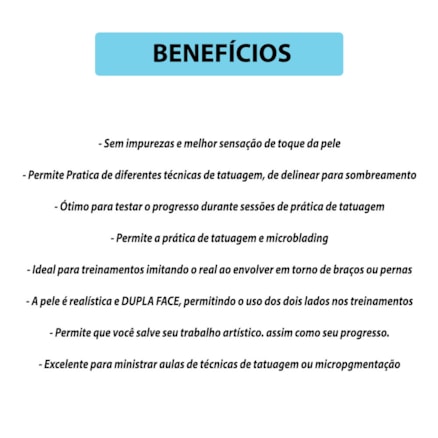 BENEFÍCIOS

- Sem impurezas e melhor sensação de toque da pele

- Permite Pratica de diferentes técnicas de tatuagem, de delinear para sombreamento

- Ótimo para testar o progresso durante sessões de prática de tatuagem

- Permite a prática de tatuagem e microblading

- Ideal para treinamentos imitando o real ao envolver em torno de braços ou pernas

- A pele é realística e DUPLA FACE, permitindo o uso dos dois lados nos treinamentos

- Permite que você salve seu trabalho artístico. assim como seu progresso.

- Excelente para ministrar aulas de técnicas de tatuagem ou micropgmentação